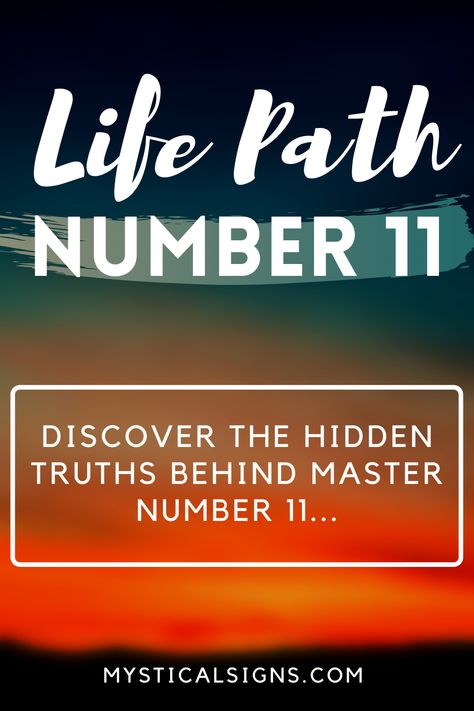 Life Path
NUMBER 11

DISCOVER THE HIDDEN TRUTHS BEHIND MASTER NUMBER 11...

MYSTICALSIGNS.COM